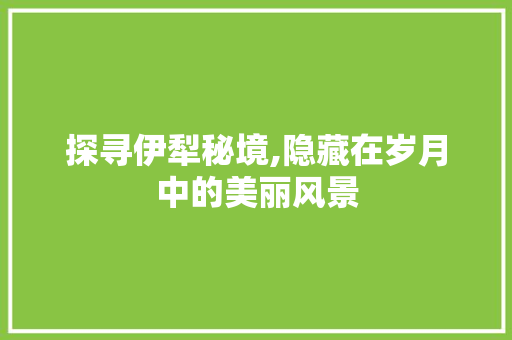 探寻伊犁秘境,隐藏在岁月中的美丽风景